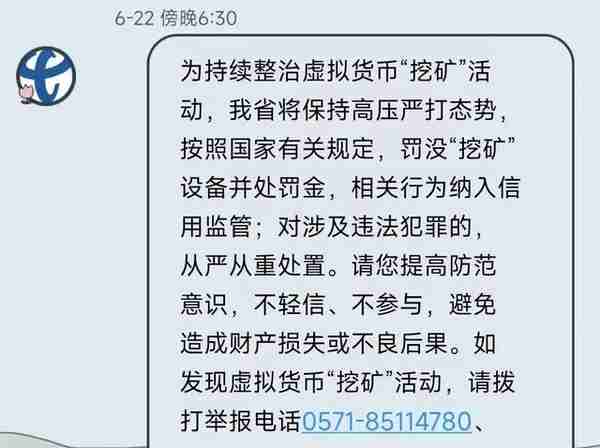 6-22 傍晚6:30

为持续整治虚拟货币“挖矿”活动，我省将保持高压严打态势，按照国家有关规定，罚没“挖矿”设备并处罚金，相关行为纳入信用监管；对涉及违法犯罪的，从严从重处置。请您提高防范意识，不轻信、不参与，避免造成财产损失或不良后果。如发现虚拟货币“挖矿”活动，请拨打举报电话0571-85114780、